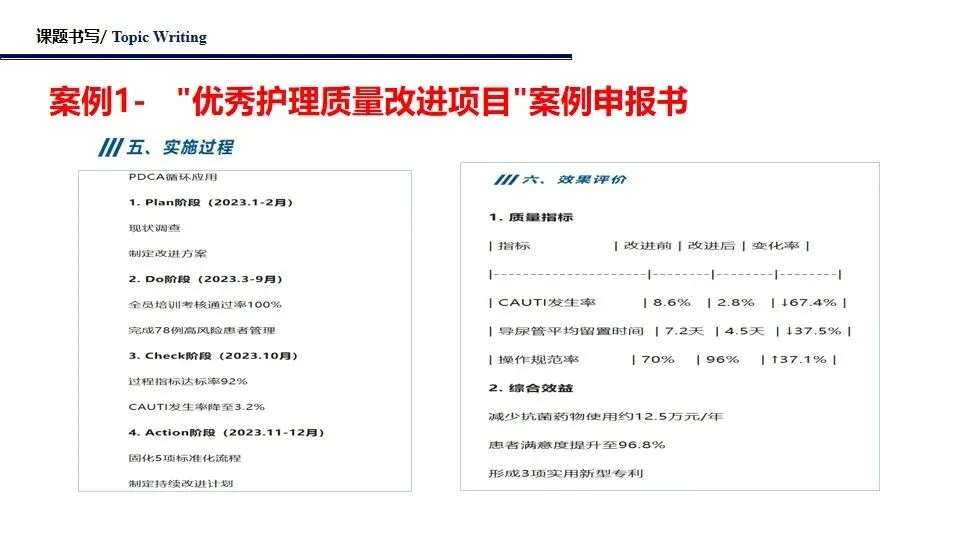 课题书写/ Topic Writing

案例1- "优秀护理质量改进项目"案例申报书

/// 五、实施过程

PDCA循环应用

1. Plan阶段（2023.1-2月）

现状调查

制定改进方案

2. Do阶段（2023.3-9月）

全员培训考核通过率100%

完成78例高风险患者管理

3. Check阶段（2023.10月）

过程指标达标率92%

CAUTI发生率降至3.2%

4. Action阶段（2023.11-12月）

固化5项标准化流程

制定持续改进计划

/// 六、效果评价

1. 质量指标

| 指标 | 改进前 | 改进后 | 变化率 |
|---|---|---|---|
| CAUTI发生率 | 8.6% | 2.8% | ↓67.4% |
| 导尿管平均留置时间 | 7.2天 | 4.5天 | ↓37.5% |
| 操作规范率 | 70% | 96% | ↑37.1% |

2. 综合效益

减少抗菌药物使用约12.5万元/年

患者满意度提升至96.8%

形成3项实用新型专利